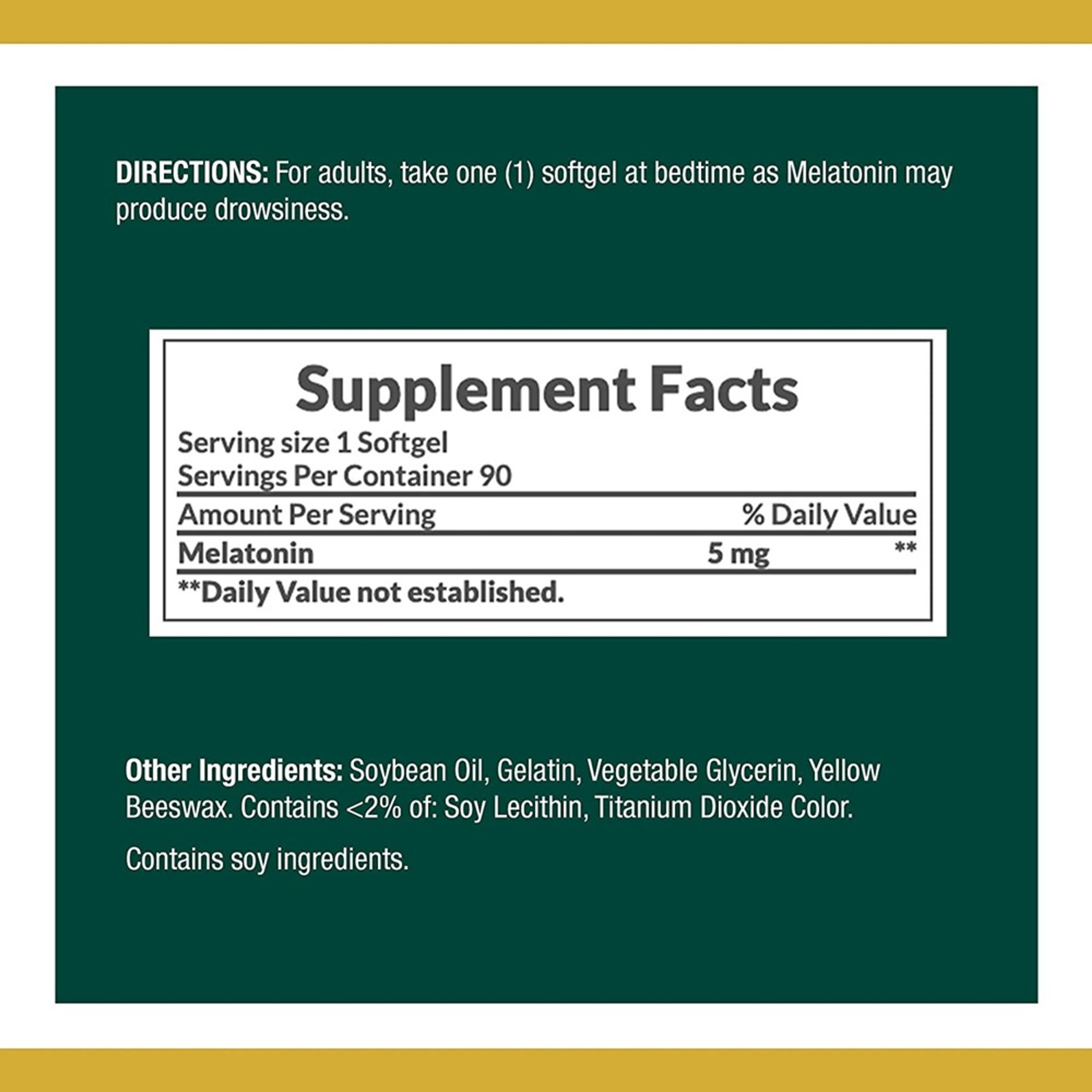 DIRECTIONS: For adults, take one (1) softgel at bedtime as Melatonin may produce drowsiness.

Supplement Facts

Serving size 1 Softgel
Servings Per Container 90

| Amount Per Serving | | % Daily Value |
|---|---|---|
| Melatonin | 5 mg | ** |

**Daily Value not established.

Other Ingredients: Soybean Oil, Gelatin, Vegetable Glycerin, Yellow Beeswax. Contains <2% of: Soy Lecithin, Titanium Dioxide Color.

Contains soy ingredients.